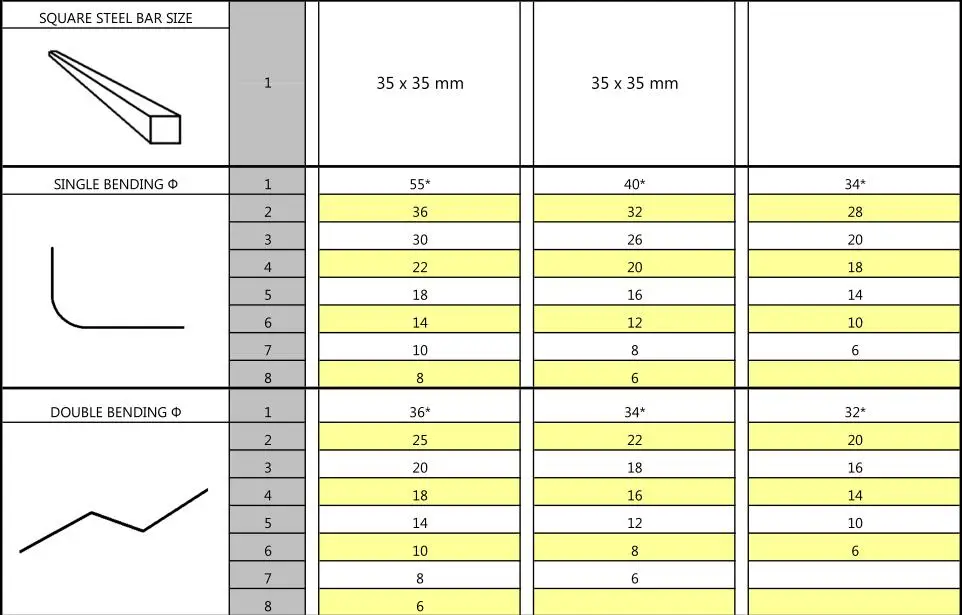 | SQUARE STEEL BAR SIZE | 1 | 35 x 35 mm | 35 x 35 mm | |
|---|---|---|---|---|
| SINGLE BENDING Φ | 1 | 55* | 40* | 34* |
| | 2 | 36 | 32 | 28 |
| | 3 | 30 | 26 | 20 |
| | 4 | 22 | 20 | 18 |
| | 5 | 18 | 16 | 14 |
| | 6 | 14 | 12 | 10 |
| | 7 | 10 | 8 | 6 |
| | 8 | 8 | 6 | |
| DOUBLE BENDING Φ | 1 | 36* | 34* | 32* |
| | 2 | 25 | 22 | 20 |
| | 3 | 20 | 18 | 16 |
| | 4 | 18 | 16 | 14 |
| | 5 | 14 | 12 | 10 |
| | 6 | 10 | 8 | 6 |
| | 7 | 8 | 6 | |
| | 8 | 6 | | |